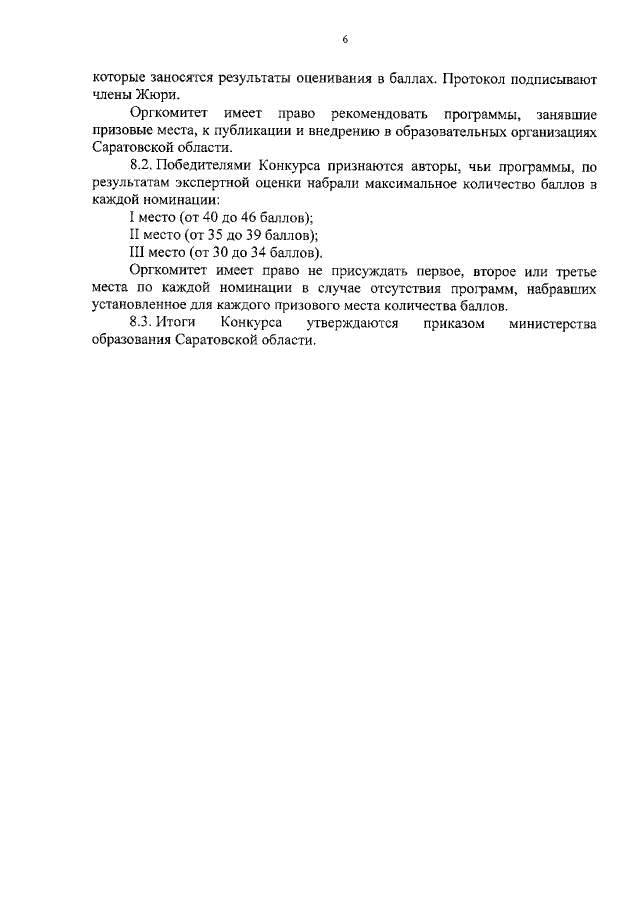 6

которые заносятся результаты оценивания в баллах. Протокол подписывают члены Жюри.

Оргкомитет имеет право рекомендовать программы, занявшие призовые места, к публикации и внедрению в образовательных организациях Саратовской области.

8.2. Победителями Конкурса признаются авторы, чьи программы, по результатам экспертной оценки набрали максимальное количество баллов в каждой номинации:

I место (от 40 до 46 баллов);

II место (от 35 до 39 баллов);

III место (от 30 до 34 баллов).

Оргкомитет имеет право не присуждать первое, второе или третье места по каждой номинации в случае отсутствия программ, набравших установленное для каждого призового места количества баллов.

8.3. Итоги Конкурса утверждаются приказом министерства образования Саратовской области.